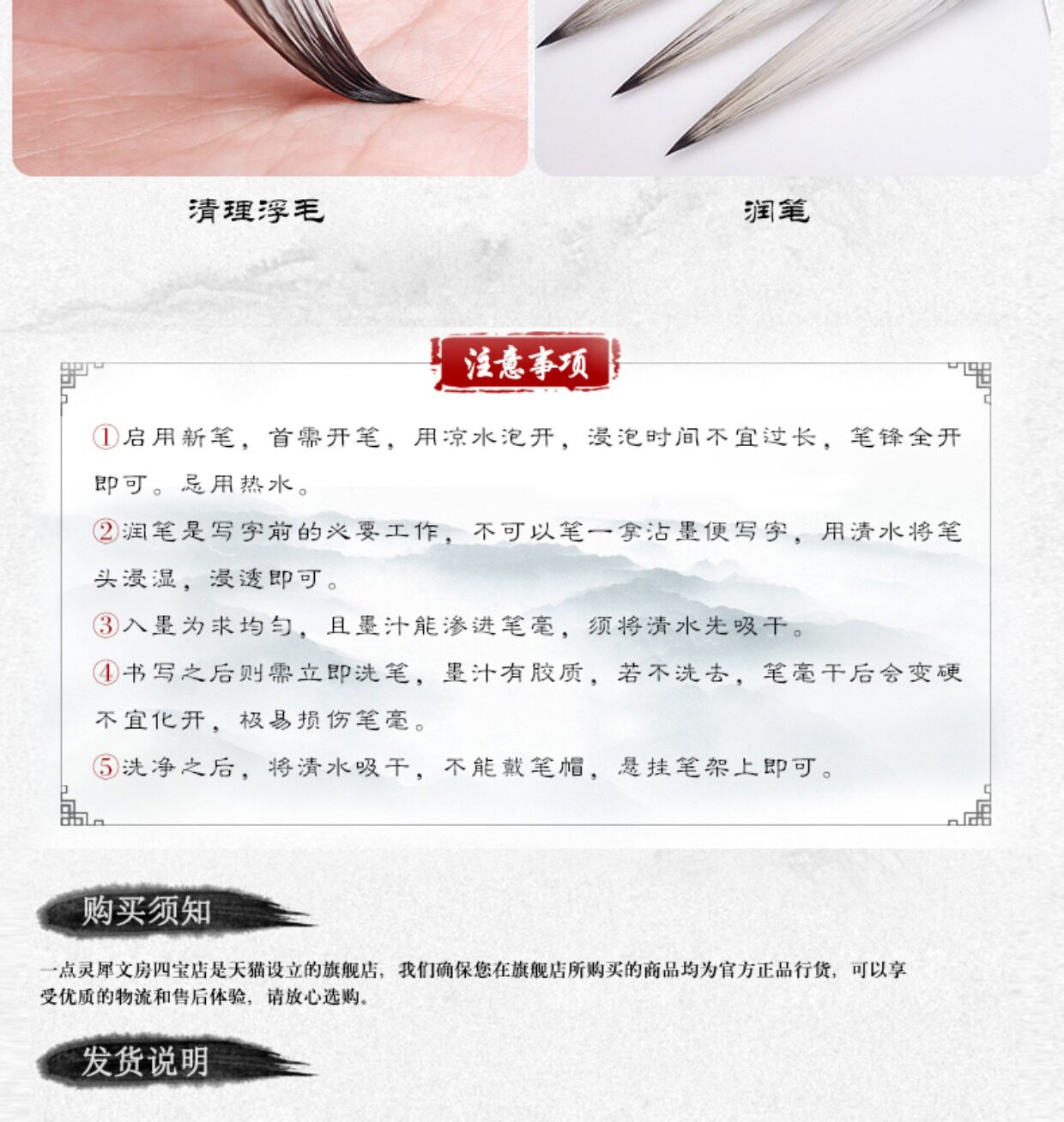 清理浮毛

润笔

注意事项

①启用新笔，首需开笔，用凉水泡开，浸泡时间不宜过长，笔锋全开即可。忌用热水。

②润笔是写字前的必要工作，不可以笔一拿沾墨便写字，用清水将笔头浸湿，浸透即可。

③入墨为求均匀，且墨汁能渗进笔毫，须将清水先吸干。

④书写之后则需立即洗笔，墨汁有胶质，若不洗去，笔毫干后会变硬不宜化开，极易损伤笔毫。

⑤洗净之后，将清水吸干，不能戴笔帽，悬挂笔架上即可。

购买须知

一点灵犀文房四宝店是天猫设立的旗舰店，我们确保您在旗舰店所购买的商品均为官方正品行货，可以享受优质的物流和售后体验，请放心选购。

发货说明